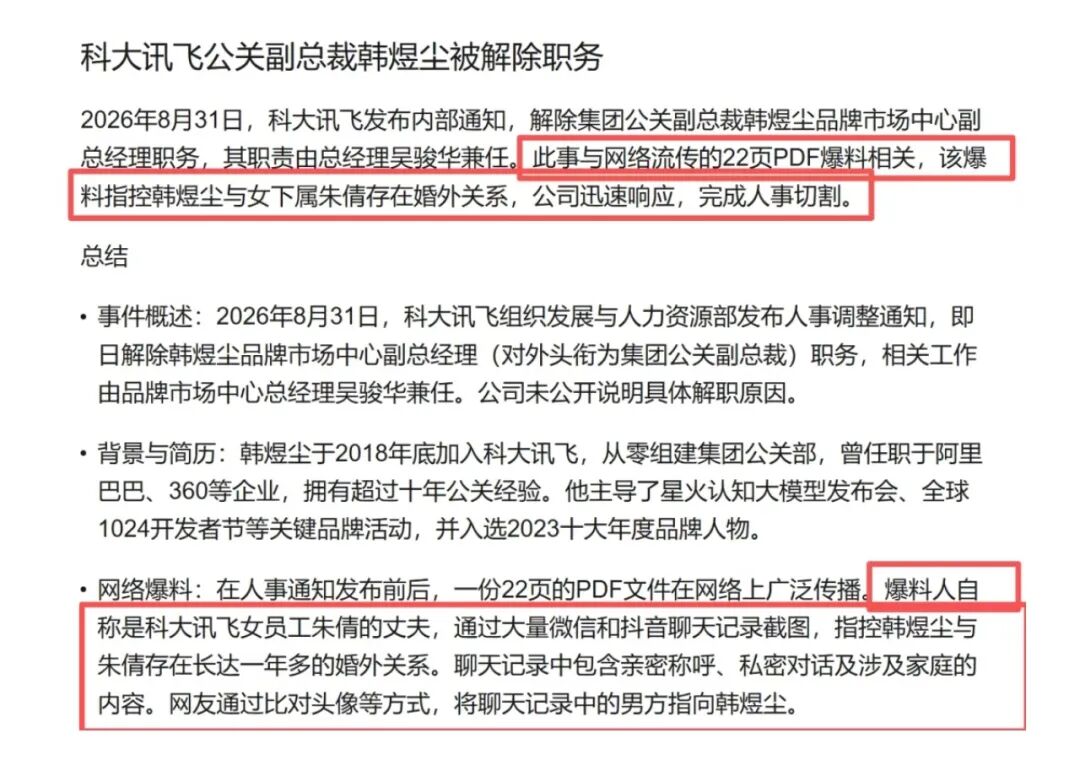 科大讯飞公关副总裁韩煜尘被解除职务

2026年8月31日，科大讯飞发布内部通知，解除集团公关副总裁韩煜尘品牌市场中心副总经理职务，其职责由总经理吴骏华兼任。此事与网络流传的22页PDF爆料相关，该爆料指控韩煜尘与女下属朱倩存在婚外关系，公司迅速响应，完成人事切割。

总结

• 事件概述：2026年8月31日，科大讯飞组织发展与人力资源部发布人事调整通知，即日解除韩煜尘品牌市场中心副总经理（对外头衔为集团公关副总裁）职务，相关工作由品牌市场中心总经理吴骏华兼任。公司未公开说明具体解职原因。

• 背景与简历：韩煜尘于2018年底加入科大讯飞，从零组建集团公关部，曾任职于阿里巴巴、360等企业，拥有超过十年公关经验。他主导了星火认知大模型发布会、全球1024开发者节等关键品牌活动，并入选2023十大年度品牌人物。

• 网络爆料：在人事通知发布前后，一份22页的PDF文件在网络上广泛传播。爆料人自称是科大讯飞女员工朱倩的丈夫，通过大量微信和抖音聊天记录截图，指控韩煜尘与朱倩存在长达一年多的婚外关系。聊天记录中包含亲密称呼、私密对话及涉及家庭的内容。网友通过比对头像等方式，将聊天记录中的男方指向韩煜尘。